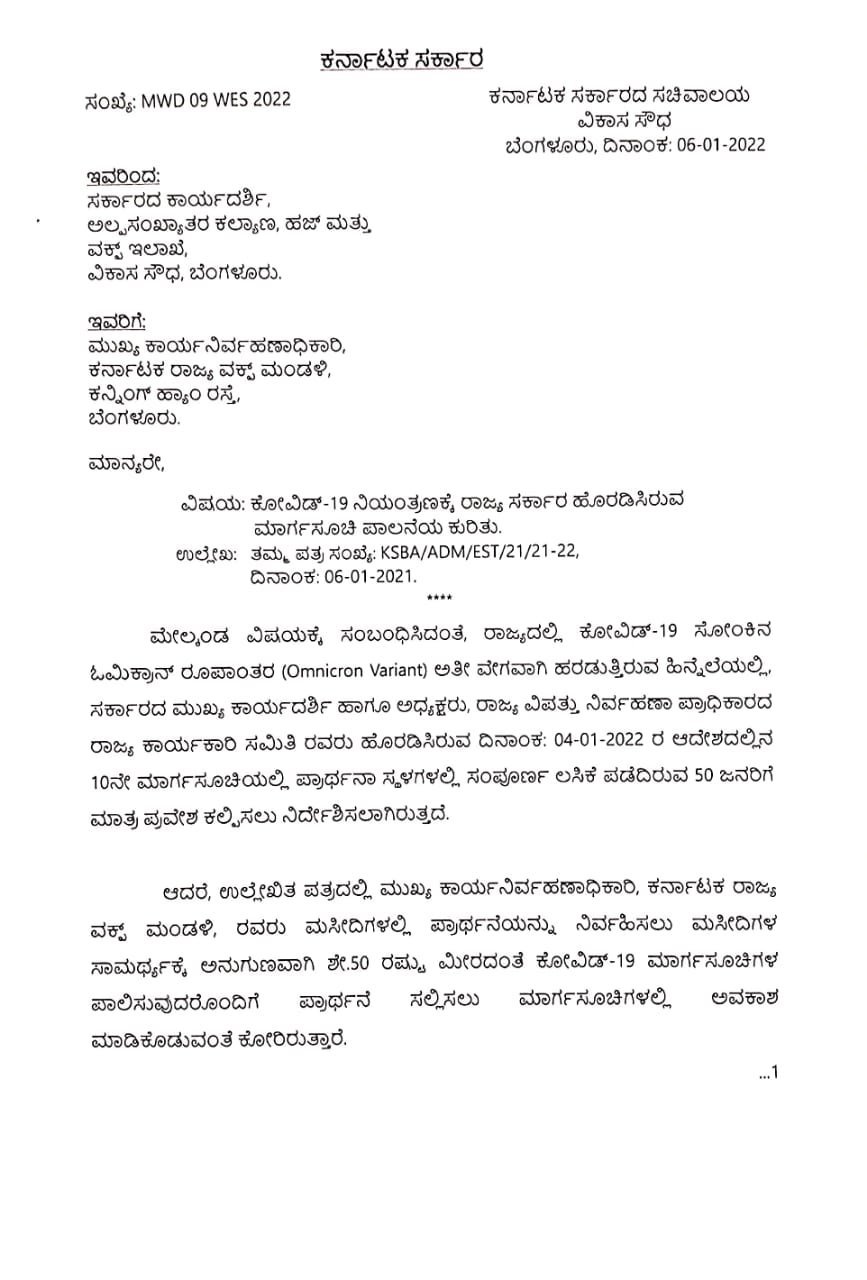 ಕರ್ನಾಟಕ ಸರ್ಕಾರ

ಸಂಖ್ಯೆ: MWD 09 WES 2022

ಕರ್ನಾಟಕ ಸರ್ಕಾರದ ಸಚಿವಾಲಯ
ವಿಕಾಸ ಸೌಧ
ಬೆಂಗಳೂರು, ದಿನಾಂಕ: 06-01-2022

ಇವರಿಂದ:
ಸರ್ಕಾರದ ಕಾರ್ಯದರ್ಶಿ,
ಅಲ್ಪಸಂಖ್ಯಾತರ ಕಲ್ಯಾಣ, ಹಜ್ ಮತ್ತು
ವಕ್ಫ್ ಇಲಾಖೆ,
ವಿಕಾಸ ಸೌಧ, ಬೆಂಗಳೂರು.

ಇವರಿಗೆ:
ಮುಖ್ಯ ಕಾರ್ಯನಿರ್ವಹಣಾಧಿಕಾರಿ,
ಕರ್ನಾಟಕ ರಾಜ್ಯ ವಕ್ಫ್ ಮಂಡಳಿ,
ಕನ್ನಿಂಗ್ ಹ್ಯಾಂ ರಸ್ತೆ,
ಬೆಂಗಳೂರು.

ಮಾನ್ಯರೇ,

ವಿಷಯ: ಕೋವಿಡ್-19 ನಿಯಂತ್ರಣಕ್ಕೆ ರಾಜ್ಯ ಸರ್ಕಾರ ಹೊರಡಿಸಿರುವ ಮಾರ್ಗಸೂಚಿ ಪಾಲನೆಯ ಕುರಿತು.
ಉಲ್ಲೇಖ: ತಮ್ಮ ಪತ್ರ ಸಂಖ್ಯೆ: KSBA/ADM/EST/21/21-22, ದಿನಾಂಕ: 06-01-2021.
****

ಮೇಲ್ಕಂಡ ವಿಷಯಕ್ಕೆ ಸಂಬಂಧಿಸಿದಂತೆ, ರಾಜ್ಯದಲ್ಲಿ ಕೋವಿಡ್-19 ಸೋಂಕಿನ ಓಮಿಕ್ರಾನ್ ರೂಪಾಂತರ (Omnicron Variant) ಅತೀ ವೇಗವಾಗಿ ಹರಡುತ್ತಿರುವ ಹಿನ್ನೆಲೆಯಲ್ಲಿ, ಸರ್ಕಾರದ ಮುಖ್ಯ ಕಾರ್ಯದರ್ಶಿ ಹಾಗೂ ಅಧ್ಯಕ್ಷರು, ರಾಜ್ಯ ವಿಪತ್ತು ನಿರ್ವಹಣಾ ಪ್ರಾಧಿಕಾರದ ರಾಜ್ಯ ಕಾರ್ಯಕಾರಿ ಸಮಿತಿ ರವರು ಹೊರಡಿಸಿರುವ ದಿನಾಂಕ: 04-01-2022 ರ ಆದೇಶದಲ್ಲಿನ 10ನೇ ಮಾರ್ಗಸೂಚಿಯಲ್ಲಿ ಪ್ರಾರ್ಥನಾ ಸ್ಥಳಗಳಲ್ಲಿ ಸಂಪೂರ್ಣ ಲಸಿಕೆ ಪಡೆದಿರುವ 50 ಜನರಿಗೆ ಮಾತ್ರ ಪ್ರವೇಶ ಕಲ್ಪಿಸಲು ನಿರ್ದೇಶಿಸಲಾಗಿರುತ್ತದೆ.

ಆದರೆ, ಉಲ್ಲೇಖಿತ ಪತ್ರದಲ್ಲಿ ಮುಖ್ಯ ಕಾರ್ಯನಿರ್ವಹಣಾಧಿಕಾರಿ, ಕರ್ನಾಟಕ ರಾಜ್ಯ ವಕ್ಫ್ ಮಂಡಳಿ, ರವರು ಮಸೀದಿಗಳಲ್ಲಿ ಪ್ರಾರ್ಥನೆಯನ್ನು ನಿರ್ವಹಿಸಲು ಮಸೀದಿಗಳ ಸಾಮರ್ಥ್ಯಕ್ಕೆ ಅನುಗುಣವಾಗಿ ಶೇ.50 ರಷ್ಟು ಮೀರದಂತೆ ಕೋವಿಡ್-19 ಮಾರ್ಗಸೂಚಿಗಳ ಪಾಲಿಸುವುದರೊಂದಿಗೆ ಪ್ರಾರ್ಥನೆ ಸಲ್ಲಿಸಲು ಮಾರ್ಗಸೂಚಿಗಳಲ್ಲಿ ಅವಕಾಶ ಮಾಡಿಕೊಡುವಂತೆ ಕೋರಿರುತ್ತಾರೆ.

...1